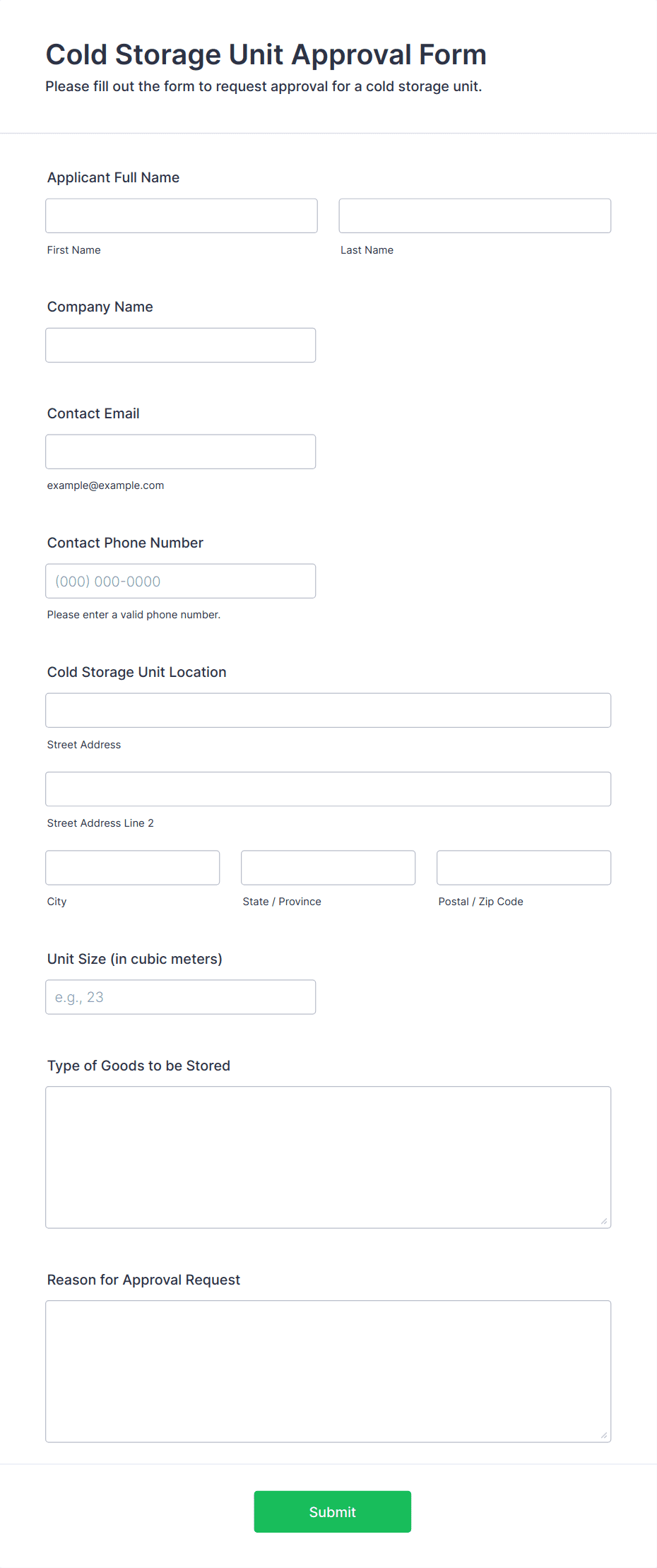 Cold Storage Unit Approval Form
Please fill out the form to request approval for a cold storage unit.

Applicant Full Name

First Name

Last Name

Company Name

Contact Email

example@example.com

Contact Phone Number

(000) 000-0000

Please enter a valid phone number.

Cold Storage Unit Location

Street Address

Street Address Line 2

City

State / Province

Postal / Zip Code

Unit Size (in cubic meters)

e.g., 23

Type of Goods to be Stored

Reason for Approval Request

Submit